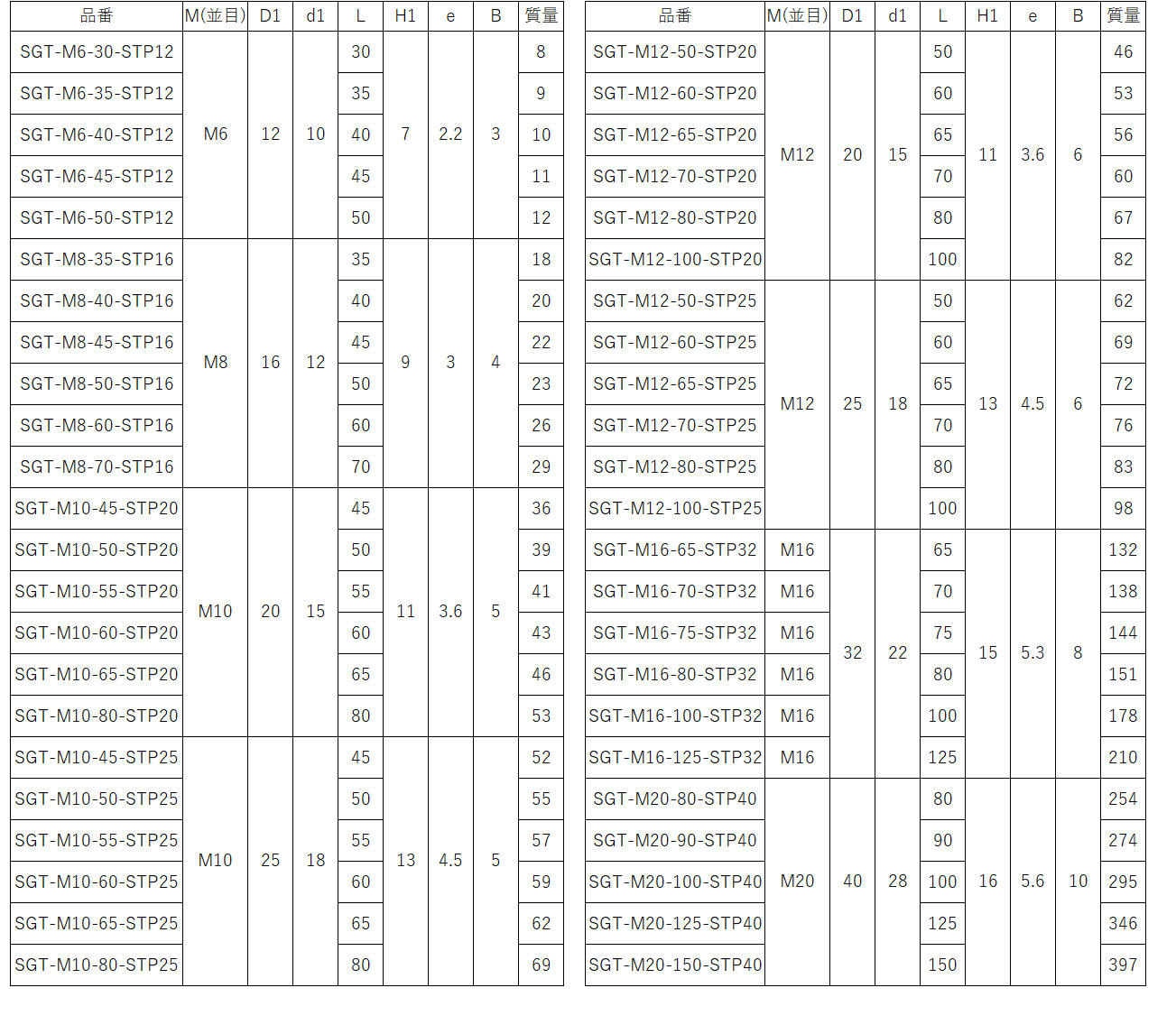 | 品番 | M(並目) | D1 | d1 | L | H1 | e | B | 質量 |
|---|---|---|---|---|---|---|---|---|
| SGT-M6-30-STP12 | M6 | 12 | 10 | 30 | 7 | 2.2 | 3 | 8 |
| SGT-M6-35-STP12 | | | | 35 | | | | 9 |
| SGT-M6-40-STP12 | | | | 40 | | | | 10 |
| SGT-M6-45-STP12 | | | | 45 | | | | 11 |
| SGT-M6-50-STP12 | | | | 50 | | | | 12 |
| SGT-M8-35-STP16 | M8 | 16 | 12 | 35 | 9 | 3 | 4 | 18 |
| SGT-M8-40-STP16 | | | | 40 | | | | 20 |
| SGT-M8-45-STP16 | | | | 45 | | | | 22 |
| SGT-M8-50-STP16 | | | | 50 | | | | 23 |
| SGT-M8-60-STP16 | | | | 60 | | | | 26 |
| SGT-M8-70-STP16 | | | | 70 | | | | 29 |
| SGT-M10-45-STP20 | M10 | 20 | 15 | 45 | 11 | 3.6 | 5 | 36 |
| SGT-M10-50-STP20 | | | | 50 | | | | 39 |
| SGT-M10-55-STP20 | | | | 55 | | | | 41 |
| SGT-M10-60-STP20 | | | | 60 | | | | 43 |
| SGT-M10-65-STP20 | | | | 65 | | | | 46 |
| SGT-M10-80-STP20 | | | | 80 | | | | 53 |
| SGT-M10-45-STP25 | M10 | 25 | 18 | 45 | 13 | 4.5 | 5 | 52 |
| SGT-M10-50-STP25 | | | | 50 | | | | 55 |
| SGT-M10-55-STP25 | | | | 55 | | | | 57 |
| SGT-M10-60-STP25 | | | | 60 | | | | 59 |
| SGT-M10-65-STP25 | | | | 65 | | | | 62 |
| SGT-M10-80-STP25 | | | | 80 | | | | 69 |

| 品番 | M(並目) | D1 | d1 | L | H1 | e | B | 質量 |
|---|---|---|---|---|---|---|---|---|
| SGT-M12-50-STP20 | M12 | 20 | 15 | 50 | 11 | 3.6 | 6 | 46 |
| SGT-M12-60-STP20 | | | | 60 | | | | 53 |
| SGT-M12-65-STP20 | | | | 65 | | | | 56 |
| SGT-M12-70-STP20 | | | | 70 | | | | 60 |
| SGT-M12-80-STP20 | | | | 80 | | | | 67 |
| SGT-M12-100-STP20 | | | | 100 | | | | 82 |
| SGT-M12-50-STP25 | M12 | 25 | 18 | 50 | 13 | 4.5 | 6 | 62 |
| SGT-M12-60-STP25 | | | | 60 | | | | 69 |
| SGT-M12-65-STP25 | | | | 65 | | | | 72 |
| SGT-M12-70-STP25 | | | | 70 | | | | 76 |
| SGT-M12-80-STP25 | | | | 80 | | | | 83 |
| SGT-M12-100-STP25 | | | | 100 | | | | 98 |
| SGT-M16-65-STP32 | M16 | 32 | 22 | 65 | 15 | 5.3 | 8 | 132 |
| SGT-M16-70-STP32 | M16 | | | 70 | | | | 138 |
| SGT-M16-75-STP32 | M16 | | | 75 | | | | 144 |
| SGT-M16-80-STP32 | M16 | | | 80 | | | | 151 |
| SGT-M16-100-STP32 | M16 | | | 100 | | | | 178 |
| SGT-M16-125-STP32 | M16 | | | 125 | | | | 210 |
| SGT-M20-80-STP40 | M20 | 40 | 28 | 80 | 16 | 5.6 | 10 | 254 |
| SGT-M20-90-STP40 | | | | 90 | | | | 274 |
| SGT-M20-100-STP40 | | | | 100 | | | | 295 |
| SGT-M20-125-STP40 | | | | 125 | | | | 346 |
| SGT-M20-150-STP40 | | | | 150 | | | | 397 |